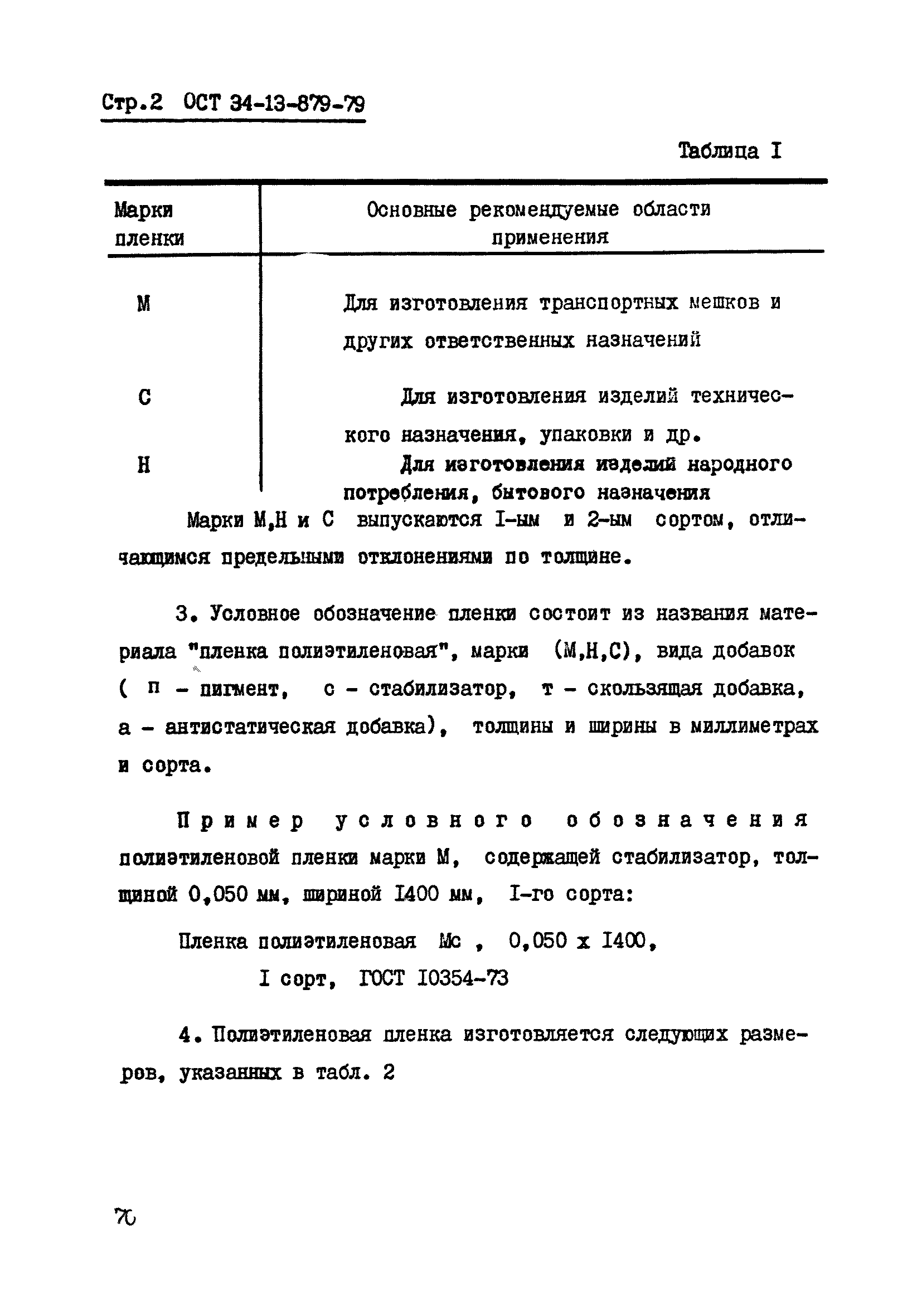 Стр.2 ОСТ 34-13-879-79

Таблица I

| Марки пленки | Основные рекомендуемые области применения |
|---|---|
| М | Для изготовления транспортных мешков и других ответственных назначений |
| С | Для изготовления изделий технического назначения, упаковки и др. |
| Н | Для изготовления изделий народного потребления, бытового назначения |

Марки М,Н и С выпускаются I-ым и 2-ым сортом, отличающимся предельными отклонениями по толщине.

3. Условное обозначение пленки состоит из названия материала "пленка полиэтиленовая", марки (М,Н,С), вида добавок ( п - пигмент, с - стабилизатор, т - скользящая добавка, а - антистатическая добавка), толщины и ширины в миллиметрах и сорта.

Пример условного обозначения полиэтиленовой пленки марки М, содержащей стабилизатор, толщиной 0,050 мм, шириной I400 мм, I-го сорта:

Пленка полиэтиленовая Мс , 0,050 х I400,
I сорт, ГОСТ I0354-73

4. Полиэтиленовая пленка изготовляется следующих размеров, указанных в табл. 2

70